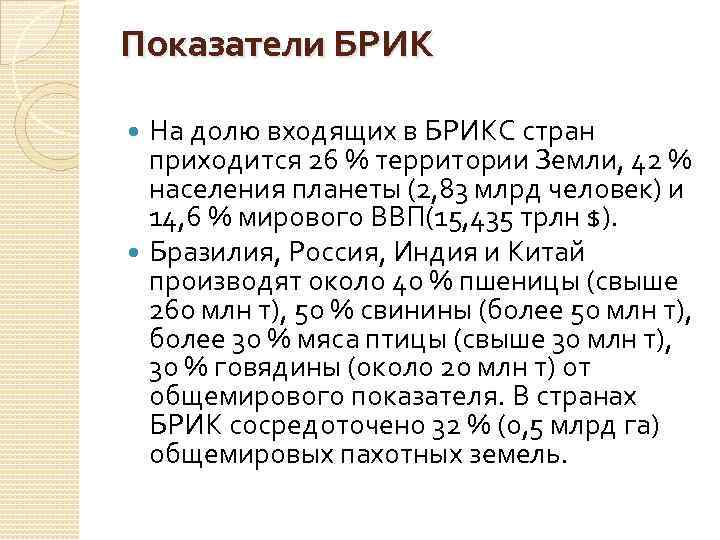 Показатели БРИК

• На долю входящих в БРИКС стран приходится 26 % территории Земли, 42 % населения планеты (2,83 млрд человек) и 14,6 % мирового ВВП(15,435 трлн $).
• Бразилия, Россия, Индия и Китай производят около 40 % пшеницы (свыше 260 млн т), 50 % свинины (более 50 млн т), более 30 % мяса птицы (свыше 30 млн т), 30 % говядины (около 20 млн т) от общемирового показателя. В странах БРИК сосредоточено 32 % (0,5 млрд га) общемировых пахотных земель.